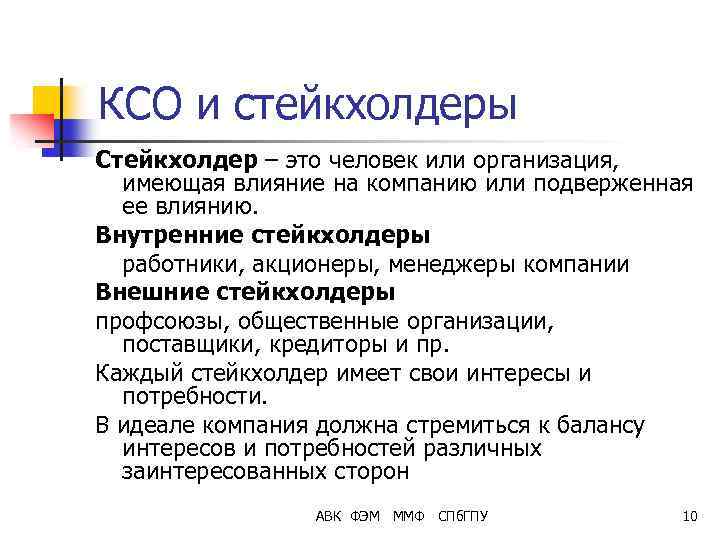 КСО и стейкхолдеры

Стейкхолдер – это человек или организация, имеющая влияние на компанию или подверженная ее влиянию.

Внутренние стейкхолдеры

работники, акционеры, менеджеры компании

Внешние стейкхолдеры

профсоюзы, общественные организации, поставщики, кредиторы и пр.

Каждый стейкхолдер имеет свои интересы и потребности.

В идеале компания должна стремиться к балансу интересов и потребностей различных заинтересованных сторон

АВК ФЭМ ММФ СПбГПУ

10